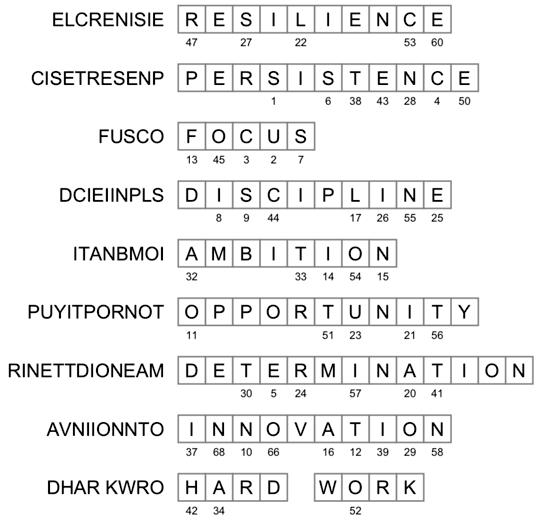 ELCRENISIE
R E S I L I E N C E
47 27 22 53 60

CISETRESENP
P E R S I S T E N C E
1 6 38 43 28 4 50

FUSCO
F O C U S
13 45 3 2 7

DCIEIINPLS
D I S C I P L I N E
8 9 44 17 26 55 25

ITANBMOI
A M B I T I O N
32 33 14 54 15

PUYITPORNOT
O P P O R T U N I T Y
11 51 23 21 56

RINETTDIONEAM
D E T E R M I N A T I O N
30 5 24 57 20 41

AVNIIONNTO
I N N O V A T I O N
37 68 10 66 16 12 39 29 58

DHAR KWRO
H A R D W O R K
42 34 52